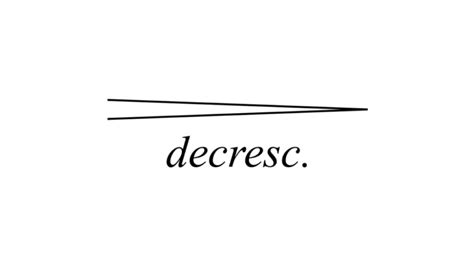 decresc.